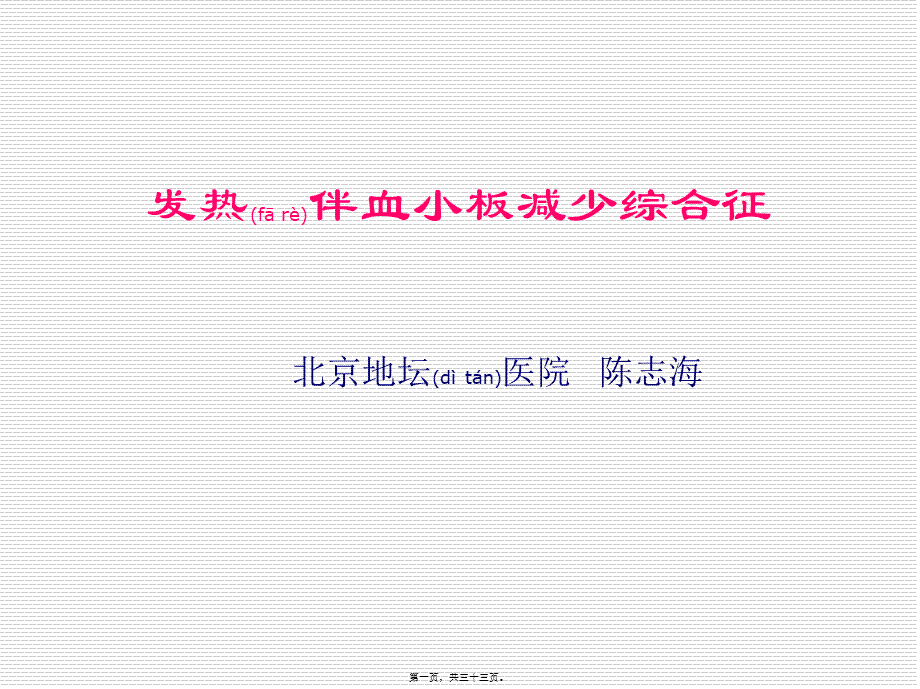 发热(fā rè)伴血小板减少综合征

北京地坛(dì tán)医院 陈志海

第一页，共三十三页。